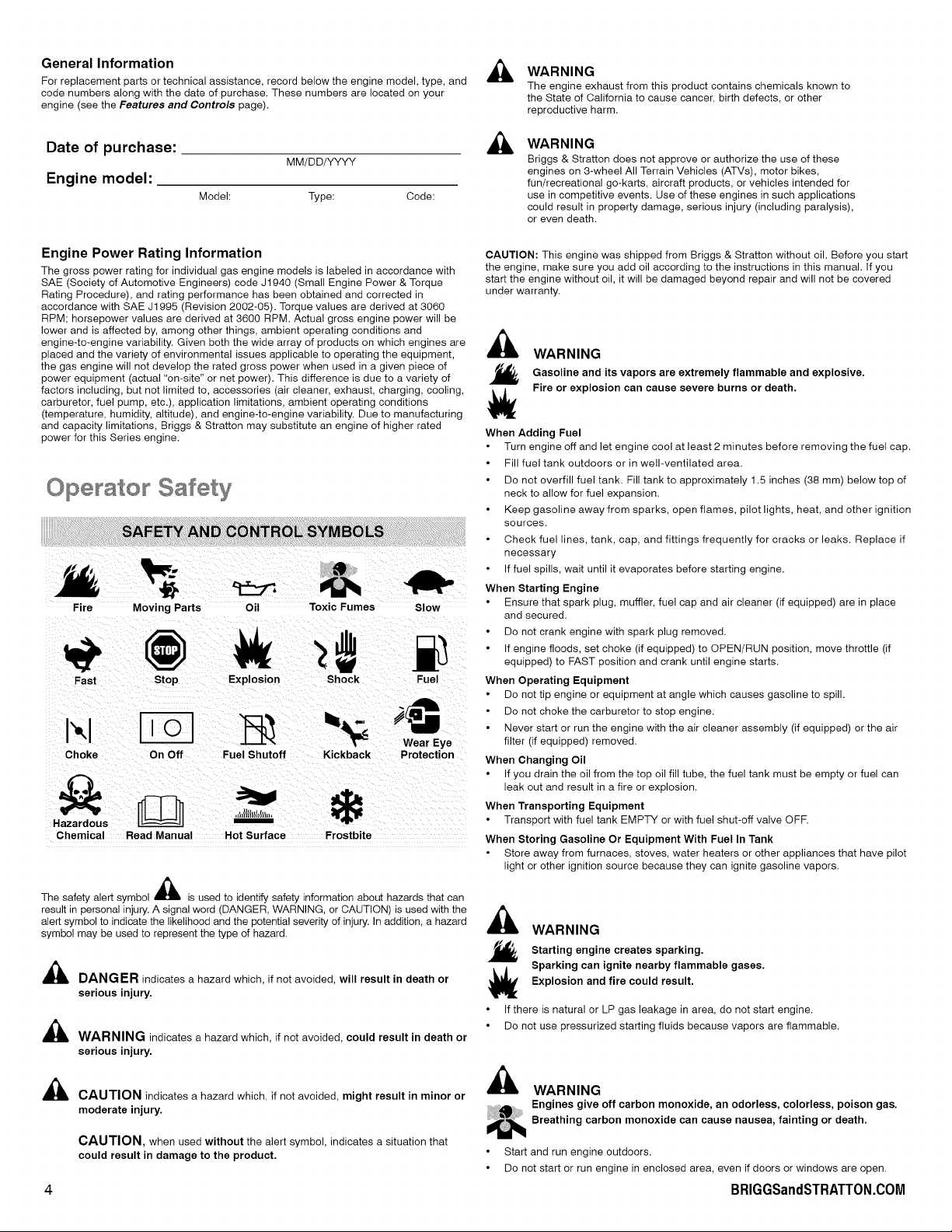 General Information

For replacement parts or technical assistance, record below the engine model, type, and code numbers along with the date of purchase. These numbers are located on your engine (see the Features and Controls page).

Date of purchase: ____
MM/DD/YYYY

Engine model: ____
Model: Type: Code:

Engine Power Rating Information

The gross power rating for individual gas engine models is labeled in accordance with SAE (Society of Automotive Engineers) code J1940 (Small Engine Power & Torque Rating Procedure), and rating performance has been obtained and corrected in accordance with SAE J1995 (Revision 2002-05). Torque values are derived at 3060 RPM; horsepower values are derived at 3600 RPM. Actual gross engine power will be lower and is affected by, among other things, ambient operating conditions and engine-to-engine variability. Given both the wide array of products on which engines are placed and the variety of environmental issues applicable to operating the equipment, the gas engine will not develop the rated gross power when used in a given piece of power equipment (actual "on-site" or net power). This difference is due to a variety of factors including, but not limited to, accessories (air cleaner, exhaust, charging, cooling, carburetor, fuel pump, etc.), application limitations, ambient operating conditions (temperature, humidity, altitude), and engine-to-engine variability. Due to manufacturing and capacity limitations, Briggs & Stratton may substitute an engine of higher rated power for this Series engine.

Operator Safety

SAFETY AND CONTROL SYMBOLS

Fire
Moving Parts
Oil
Toxic Fumes
Slow
Fast
Stop
Explosion
Shock
Fuel
Choke
On Off
Fuel Shutoff
Kickback
Wear Eye Protection
Hazardous Chemical
Read Manual
Hot Surface
Frostbite

The safety alert symbol is used to identify safety information about hazards that can result in personal injury. A signal word (DANGER, WARNING, or CAUTION) is used with the alert symbol to indicate the likelihood and the potential severity of injury. In addition, a hazard symbol may be used to represent the type of hazard.

DANGER indicates a hazard which, if not avoided, will result in death or serious injury.

WARNING indicates a hazard which, if not avoided, could result in death or serious injury.

CAUTION indicates a hazard which, if not avoided, might result in minor or moderate injury.

CAUTION, when used without the alert symbol, indicates a situation that could result in damage to the product.

WARNING
The engine exhaust from this product contains chemicals known to the State of California to cause cancer, birth defects, or other reproductive harm.

WARNING
Briggs & Stratton does not approve or authorize the use of these engines on 3-wheel All Terrain Vehicles (ATVs), motor bikes, fun/recreational go-karts, aircraft products, or vehicles intended for use in competitive events. Use of these engines in such applications could result in property damage, serious injury (including paralysis), or even death.

CAUTION: This engine was shipped from Briggs & Stratton without oil. Before you start the engine, make sure you add oil according to the instructions in this manual. If you start the engine without oil, it will be damaged beyond repair and will not be covered under warranty.

WARNING
Gasoline and its vapors are extremely flammable and explosive.
Fire or explosion can cause severe burns or death.

When Adding Fuel
• Turn engine off and let engine cool at least 2 minutes before removing the fuel cap.
• Fill fuel tank outdoors or in well-ventilated area.
• Do not overfill fuel tank. Fill tank to approximately 1.5 inches (38 mm) below top of neck to allow for fuel expansion.
• Keep gasoline away from sparks, open flames, pilot lights, heat, and other ignition sources.
• Check fuel lines, tank, cap, and fittings frequently for cracks or leaks. Replace if necessary
• If fuel spills, wait until it evaporates before starting engine.
When Starting Engine
• Ensure that spark plug, muffler, fuel cap and air cleaner (if equipped) are in place and secured.
• Do not crank engine with spark plug removed.
• If engine floods, set choke (if equipped) to OPEN/RUN position, move throttle (if equipped) to FAST position and crank until engine starts.
When Operating Equipment
• Do not tip engine or equipment at angle which causes gasoline to spill.
• Do not choke the carburetor to stop engine.
• Never start or run the engine with the air cleaner assembly (if equipped) or the air filter (if equipped) removed.
When Changing Oil
• If you drain the oil from the top oil fill tube, the fuel tank must be empty or fuel can leak out and result in a fire or explosion.
When Transporting Equipment
• Transport with fuel tank EMPTY or with fuel shut-off valve OFF.
When Storing Gasoline Or Equipment With Fuel In Tank
• Store away from furnaces, stoves, water heaters or other appliances that have pilot light or other ignition source because they can ignite gasoline vapors.

WARNING
Starting engine creates sparking.
Sparking can ignite nearby flammable gases.
Explosion and fire could result.

• If there is natural or LP gas leakage in area, do not start engine.
• Do not use pressurized starting fluids because vapors are flammable.

WARNING
Engines give off carbon monoxide, an odorless, colorless, poison gas.
Breathing carbon monoxide can cause nausea, fainting or death.

• Start and run engine outdoors.
• Do not start or run engine in enclosed area, even if doors or windows are open.

4
BRIGGSandSTRATTON.COM